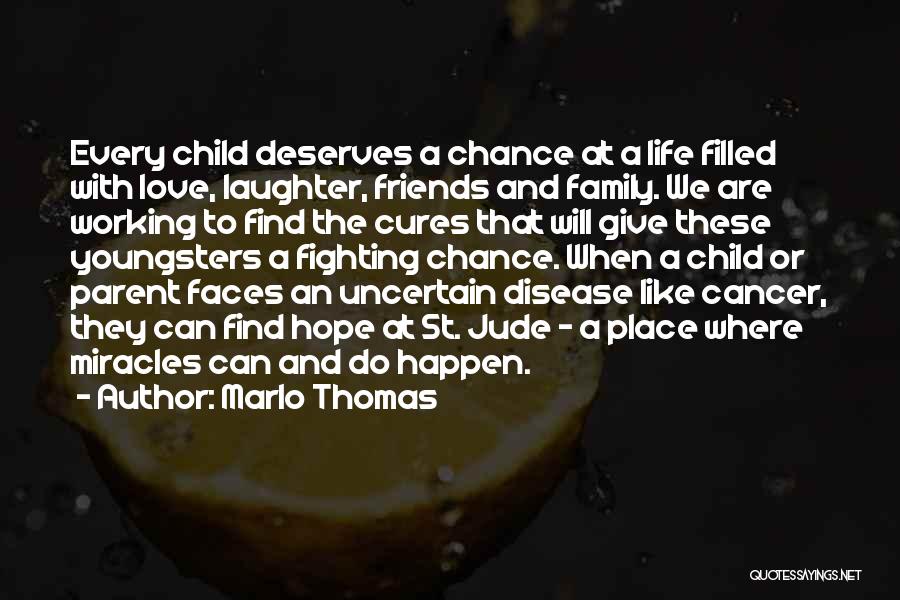 Every child deserves a chance at a life filled with love, laughter, friends and family. We are working to find the cures that will give these youngsters a fighting chance. When a child or parent faces an uncertain disease like cancer, they can find hope at St. Jude - a place where miracles can and do happen.

- Author: Marlo Thomas

QUOTESSAYINGS.NET